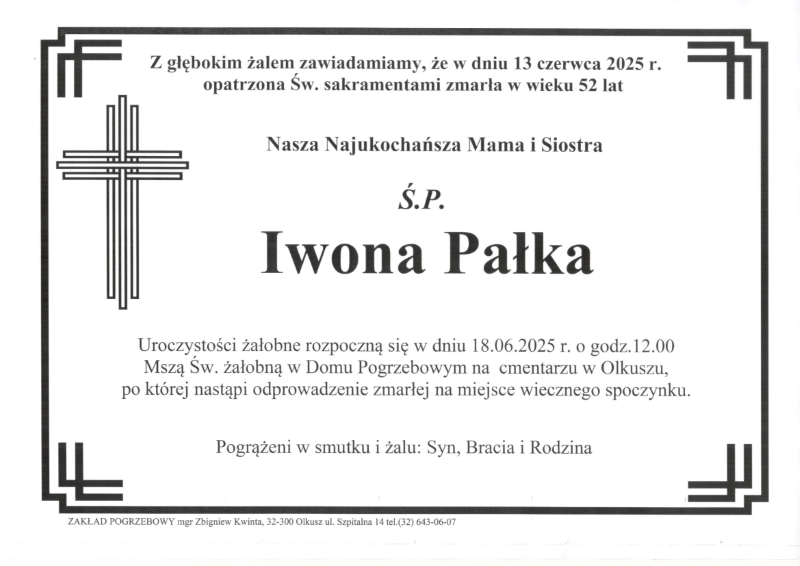 Z głębokim żalem zawiadamiamy, że w dniu 13 czerwca 2025 r. opatrzona Św. sakramentami zmarła w wieku 52 lat

Nasza Najukochańsza Mama i Siostra

Ś.P.

Iwona Pałka

Uroczystości żałobne rozpoczną się w dniu 18.06.2025 r. o godz.12.00 Mszą Św. żałobną w Domu Pogrzebowym na cmentarzu w Olkuszu, po której nastąpi odprowadzenie zmarłej na miejsce wiecznego spoczynku.

Pogrążeni w smutku i żalu: Syn, Bracia i Rodzina

ZAKŁAD POGRZEBOWY mgr Zbigniew Kwinta, 32-300 Olkusz ul. Szpitalna 14 tel.(32) 643-06-07